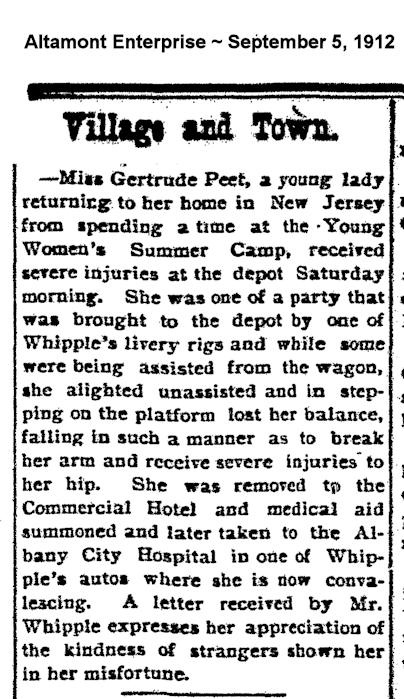 Altamont Enterprise ~ September 5, 1912

Village and Town.

—Miss Gertrude Peet, a young lady returning to her home in New Jersey from spending a time at the Young Women's Summer Camp, received severe injuries at the depot Saturday morning. She was one of a party that was brought to the depot by one of Whipple's livery rigs and while some were being assisted from the wagon, she alighted unassisted and in stepping on the platform lost her balance, falling in such a manner as to break her arm and receive severe injuries to her hip. She was removed to the Commercial Hotel and medical aid summoned and later taken to the Albany City Hospital in one of Whipple's autos where she is now convalescing. A letter received by Mr. Whipple expresses her appreciation of the kindness of strangers shown her in her misfortune.